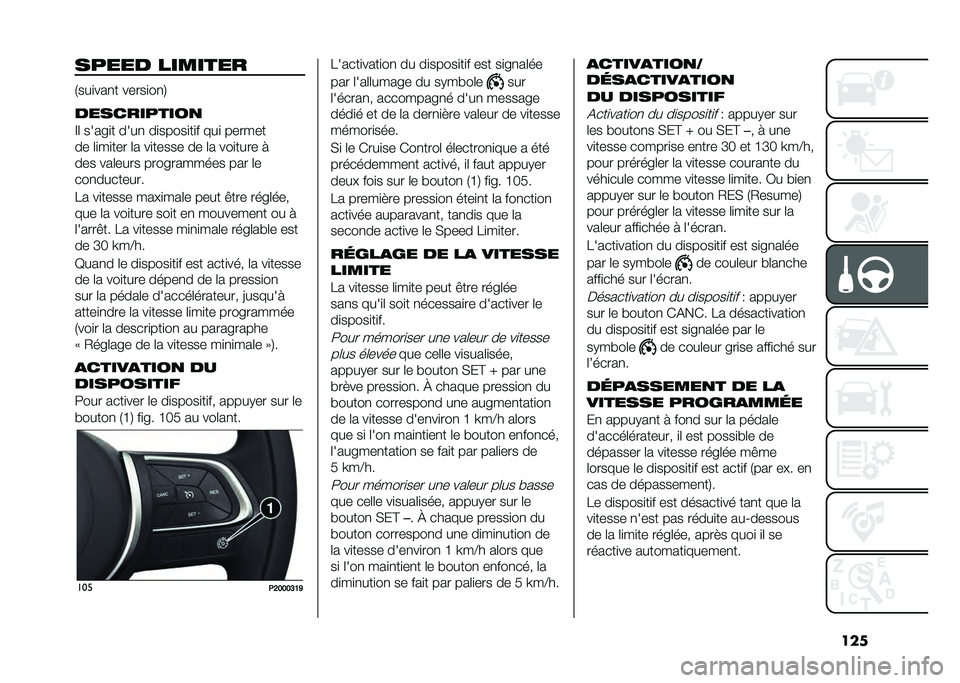 SPEED LIMITER

(suivant version)

DESCRIPTION

Il s'agit d'un dispositif qui permet de limiter la vitesse de la voiture à des valeurs programmées par le conducteur.

La vitesse maximale peut être réglée, que la voiture soit en mouvement ou à l'arrêt. La vitesse minimale réglable est de 30 km/h.

Quand le dispositif est activé, la vitesse de la voiture dépend de la pression sur la pédale d'accélérateur, jusqu'à atteindre la vitesse limite programmée (voir la description au paragraphe « Réglage de la vitesse minimale »).

ACTIVATION DU DISPOSITIF

Pour activer le dispositif, appuyer sur le bouton (1) fig. 105 au volant.

SET +
CANC
RES
SET –
1

105
P2000319

L'activation du dispositif est signalée par l'allumage du symbole sur l'écran, accompagné d'un message dédié et de la dernière valeur de vitesse mémorisée.

Si le Cruise Control électronique a été précédemment activé, il faut appuyer deux fois sur le bouton (1) fig. 105.

La première pression éteint la fonction activée auparavant, tandis que la seconde active le Speed Limiter.

RÉGLAGE DE LA VITESSE LIMITE

La vitesse limite peut être réglée sans qu'il soit nécessaire d'activer le dispositif.

Pour mémoriser une valeur de vitesse plus élevée que celle visualisée, appuyer sur le bouton SET + par une brève pression. À chaque pression du bouton correspond une augmentation de la vitesse d'environ 1 km/h alors que si l'on maintient le bouton enfoncé, l'augmentation se fait par paliers de 5 km/h.

Pour mémoriser une valeur plus basse que celle visualisée, appuyer sur le bouton SET –. À chaque pression du bouton correspond une diminution de la vitesse d'environ 1 km/h alors que si l'on maintient le bouton enfoncé, la diminution se fait par paliers de 5 km/h.

ACTIVATION/ DÉSACTIVATION DU DISPOSITIF

Activation du dispositif : appuyer sur les boutons SET + ou SET –, à une vitesse comprise entre 30 et 130 km/h, pour prérégler la vitesse courante du véhicule comme vitesse limite. Ou bien appuyer sur le bouton RES (Resume) pour prérégler la vitesse limite sur la valeur affichée à l'écran.

L'activation du dispositif est signalée par le symbole de couleur blanche affiché sur l'écran.

Désactivation du dispositif : appuyer sur le bouton CANC. La désactivation du dispositif est signalée par le symbole de couleur grise affiché sur l'écran.

DÉPASSEMENT DE LA VITESSE PROGRAMMÉE

En appuyant à fond sur la pédale d'accélérateur, il est possible de dépasser la vitesse réglée même lorsque le dispositif est actif (par ex. en cas de dépassement).

Le dispositif est désactivé tant que la vitesse n'est pas réduite au-dessous de la limite réglée, après quoi il se réactive automatiquement.

125

carmanualsonline.info